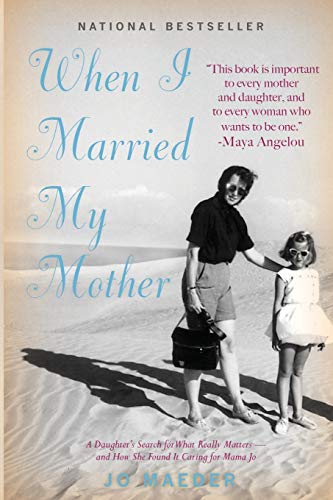 NATIONAL BESTSELLER

When I Married My Mother

"This book is important to every mother and daughter, and to every woman who wants to be one."
-Maya Angelou

A Daughter's Search for What Really Matters — and How She Found It Caring for Mama Jo

JO MAEDER